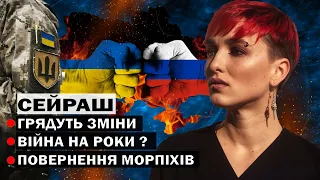 СЕЙРАШ

ГРЯДУТЬ ЗМІНИ

ВІЙНА НА РОКИ ?

ПОВЕРНЕННЯ МОРПІХІВ